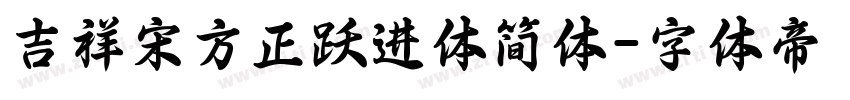 吉祥宋方正跃进体简体-字体帝